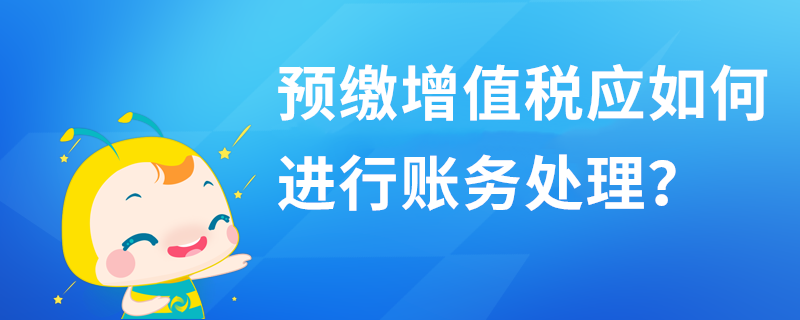 预缴增值税应如何进行账务处理？